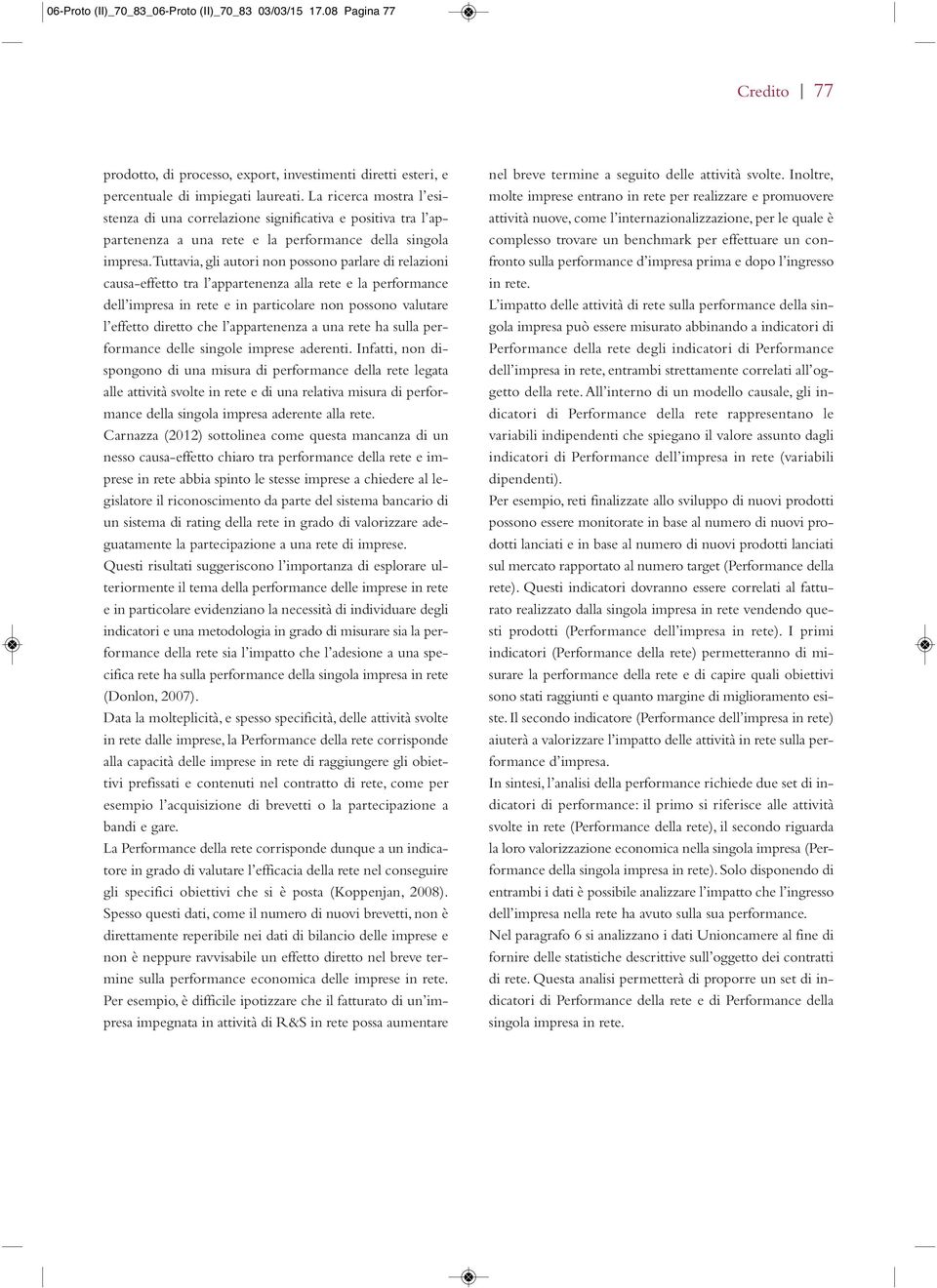 06-Proto (II)_70_83_06-Proto (II)_70_83 03/03/15 17.08 Pagina 77

Credito | 77

prodotto, di processo, export, investimenti diretti esteri, e percentuale di impiegati laureati. La ricerca mostra l'esistenza di una correlazione significativa e positiva tra l'appartenenza a una rete e la performance della singola impresa. Tuttavia, gli autori non possono parlare di relazioni causa-effetto tra l'appartenenza alla rete e la performance dell'impresa in rete e in particolare non possono valutare l'effetto diretto che l'appartenenza a una rete ha sulla performance delle singole imprese aderenti. Infatti, non dispongono di una misura di performance della rete legata alle attività svolte in rete e di una relativa misura di performance della singola impresa aderente alla rete.

Carnazza (2012) sottolinea come questa mancanza di un nesso causa-effetto chiaro tra performance della rete e imprese in rete abbia spinto le stesse imprese a chiedere al legislatore il riconoscimento da parte del sistema bancario di un sistema di rating della rete in grado di valorizzare adeguatamente la partecipazione a una rete di imprese.

Questi risultati suggeriscono l'importanza di esplorare ulteriormente il tema della performance delle imprese in rete e in particolare evidenziano la necessità di individuare degli indicatori e una metodologia in grado di misurare sia la performance della rete sia l'impatto che l'adesione a una specifica rete ha sulla performance della singola impresa in rete (Donlon, 2007).

Data la molteplicità, e spesso specificità, delle attività svolte in rete dalle imprese, la Performance della rete corrisponde alla capacità delle imprese in rete di raggiungere gli obiettivi prefissati e contenuti nel contratto di rete, come per esempio l'acquisizione di brevetti o la partecipazione a bandi e gare.

La Performance della rete corrisponde dunque a un indicatore in grado di valutare l'efficacia della rete nel conseguire gli specifici obiettivi che si è posta (Koppenjan, 2008). Spesso questi dati, come il numero di nuovi brevetti, non è direttamente reperibile nei dati di bilancio delle imprese e non è neppure ravvisabile un effetto diretto nel breve termine sulla performance economica delle imprese in rete. Per esempio, è difficile ipotizzare che il fatturato di un'impresa impegnata in attività di R&S in rete possa aumentare nel breve termine a seguito delle attività svolte. Inoltre, molte imprese entrano in rete per realizzare e promuovere attività nuove, come l'internazionalizzazione, per le quale è complesso trovare un benchmark per effettuare un confronto sulla performance d'impresa prima e dopo l'ingresso in rete.

L'impatto delle attività di rete sulla performance della singola impresa può essere misurato abbinando a indicatori di Performance della rete degli indicatori di Performance dell'impresa in rete, entrambi strettamente correlati all'oggetto della rete. All'interno di un modello causale, gli indicatori di Performance della rete rappresentano le variabili indipendenti che spiegano il valore assunto dagli indicatori di Performance dell'impresa in rete (variabili dipendenti).

Per esempio, reti finalizzate allo sviluppo di nuovi prodotti possono essere monitorate in base al numero di nuovi prodotti lanciati e in base al numero di nuovi prodotti lanciati sul mercato rapportato al numero target (Performance della rete). Questi indicatori dovranno essere correlati al fatturato realizzato dalla singola impresa in rete vendendo questi prodotti (Performance dell'impresa in rete). I primi indicatori (Performance della rete) permetteranno di misurare la performance della rete e di capire quali obiettivi sono stati raggiunti e quanto margine di miglioramento esiste. Il secondo indicatore (Performance dell'impresa in rete) aiuterà a valorizzare l'impatto delle attività in rete sulla performance d'impresa.

In sintesi, l'analisi della performance richiede due set di indicatori di performance: il primo si riferisce alle attività svolte in rete (Performance della rete), il secondo riguarda la loro valorizzazione economica nella singola impresa (Performance della singola impresa in rete). Solo disponendo di entrambi i dati è possibile analizzare l'impatto che l'ingresso dell'impresa nella rete ha avuto sulla sua performance.

Nel paragrafo 6 si analizzano i dati Unioncamere al fine di fornire delle statistiche descrittive sull'oggetto dei contratti di rete. Questa analisi permetterà di proporre un set di indicatori di Performance della rete e di Performance della singola impresa in rete.